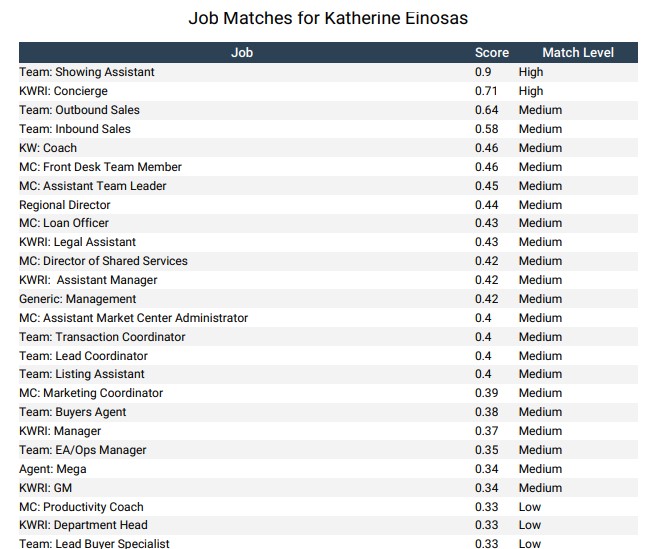 Job Matches for Katherine Einosas

| Job | Score | Match Level |
|---|---|---|
| Team: Showing Assistant | 0.9 | High |
| KWRI: Concierge | 0.71 | High |
| Team: Outbound Sales | 0.64 | Medium |
| Team: Inbound Sales | 0.58 | Medium |
| KW: Coach | 0.46 | Medium |
| MC: Front Desk Team Member | 0.46 | Medium |
| MC: Assistant Team Leader | 0.45 | Medium |
| Regional Director | 0.44 | Medium |
| MC: Loan Officer | 0.43 | Medium |
| KWRI: Legal Assistant | 0.43 | Medium |
| MC: Director of Shared Services | 0.42 | Medium |
| KWRI: Assistant Manager | 0.42 | Medium |
| Generic: Management | 0.42 | Medium |
| MC: Assistant Market Center Administrator | 0.4 | Medium |
| Team: Transaction Coordinator | 0.4 | Medium |
| Team: Lead Coordinator | 0.4 | Medium |
| Team: Listing Assistant | 0.4 | Medium |
| MC: Marketing Coordinator | 0.39 | Medium |
| Team: Buyers Agent | 0.38 | Medium |
| KWRI: Manager | 0.37 | Medium |
| Team: EA/Ops Manager | 0.35 | Medium |
| Agent: Mega | 0.34 | Medium |
| KWRI: GM | 0.34 | Medium |
| MC: Productivity Coach | 0.33 | Low |
| KWRI: Department Head | 0.33 | Low |
| Team: Lead Buyer Specialist | 0.33 | Low |